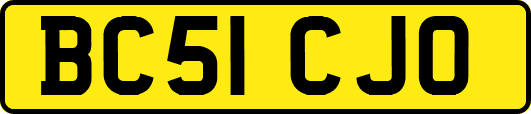 BC51 CJO